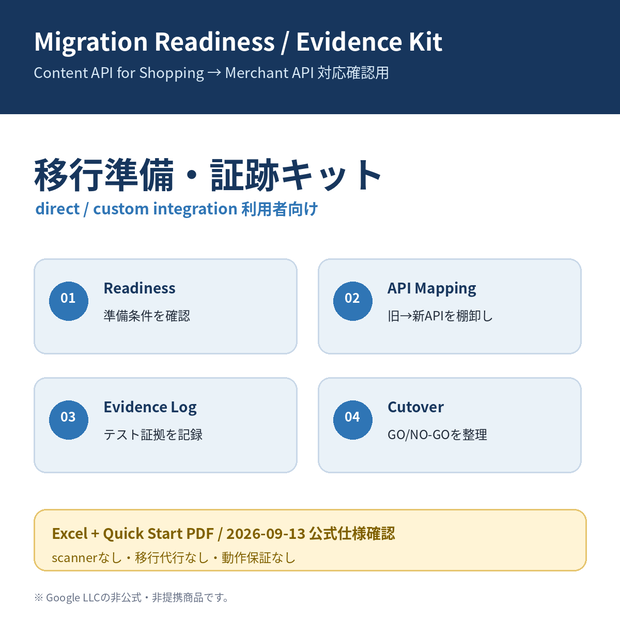 Migration Readiness / Evidence Kit
Content API for Shopping → Merchant API 対応確認用

移行準備・証跡キット
direct / custom integration 利用者向け

01
Readiness
準備条件を確認

02
API Mapping
旧→新APIを棚卸し

03
Evidence Log
テスト証拠を記録

04
Cutover
GO/NO-GOを整理

Excel + Quick Start PDF / 2026-09-13 公式仕様確認
scannerなし・移行代行なし・動作保証なし

※ Google LLCの非公式・非提携商品です。